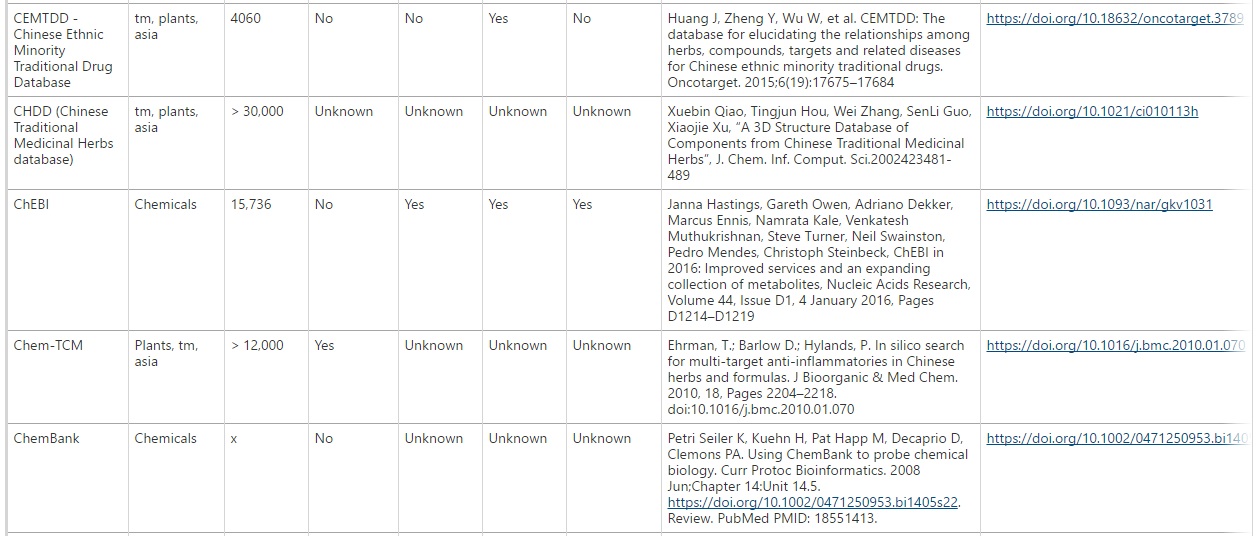 | CEMTDD - Chinese Ethnic Minority Traditional Drug Database | tm, plants, asia | 4060 | No | No | Yes | No | Huang J, Zheng Y, Wu W, et al. CEMTDD: The database for elucidating the relationships among herbs, compounds, targets and related diseases for Chinese ethnic minority traditional drugs. Oncotarget. 2015;6(19):17675–17684 | https://doi.org/10.18632/oncotarget.3789 |
|---|---|---|---|---|---|---|---|---|
| CHDD (Chinese Traditional Medicinal Herbs database) | tm, plants, asia | > 30,000 | Unknown | Unknown | Unknown | Unknown | Xuebin Qiao, Tingjun Hou, Wei Zhang, SenLi Guo, Xiaojie Xu, "A 3D Structure Database of Components from Chinese Traditional Medicinal Herbs", J. Chem. Inf. Comput. Sci.2002423481-489 | https://doi.org/10.1021/ci010113h |
| ChEBI | Chemicals | 15,736 | No | Yes | Yes | Yes | Janna Hastings, Gareth Owen, Adriano Dekker, Marcus Ennis, Namrata Kale, Venkatesh Muthukrishnan, Steve Turner, Neil Swainston, Pedro Mendes, Christoph Steinbeck, ChEBI in 2016: Improved services and an expanding collection of metabolites, Nucleic Acids Research, Volume 44, Issue D1, 4 January 2016, Pages D1214–D1219 | https://doi.org/10.1093/nar/gkv1031 |
| Chem-TCM | Plants, tm, asia | > 12,000 | Yes | Unknown | Unknown | Unknown | Ehrman, T.; Barlow D.; Hylands, P. In silico search for multi-target anti-inflammatories in Chinese herbs and formulas. J Bioorganic & Med Chem. 2010, 18, Pages 2204–2218. doi:10.1016/j.bmc.2010.01.070 | https://doi.org/10.1016/j.bmc.2010.01.070 |
| ChemBank | Chemicals | x | No | Unknown | Unknown | Unknown | Petri Seiler K, Kuehn H, Pat Happ M, Decaprio D, Clemons PA. Using ChemBank to probe chemical biology. Curr Protoc Bioinformatics. 2008 Jun;Chapter 14:Unit 14.5. https://doi.org/10.1002/0471250953.bi1405s22. Review. PubMed PMID: 18551413. | https://doi.org/10.1002/0471250953.bi140 |